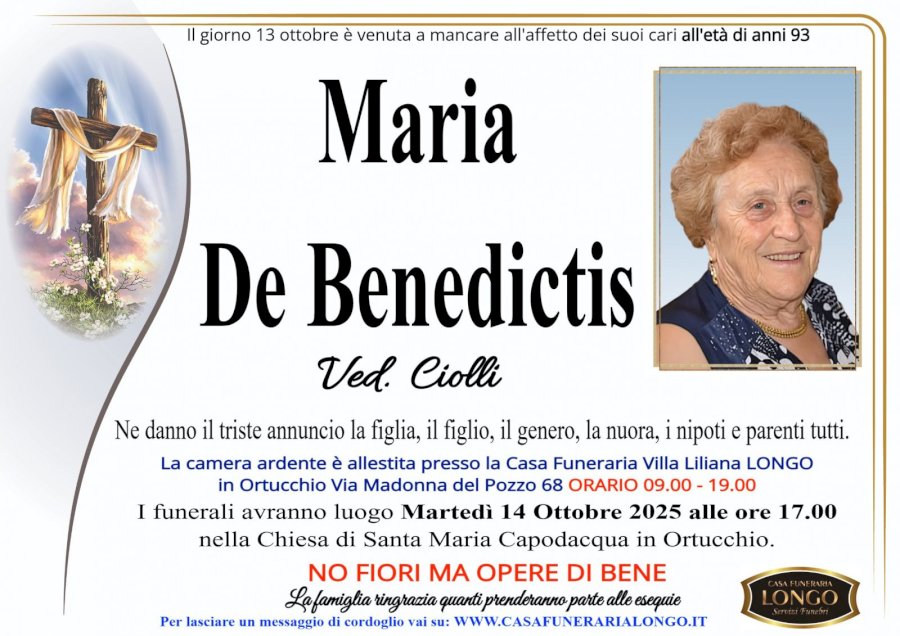 Il giorno 13 ottobre è venuta a mancare all'affetto dei suoi cari all'età di anni 93

Maria

De Benedictis

Ved. Ciolli

Ne danno il triste annuncio la figlia, il figlio, il genero, la nuora, i nipoti e parenti tutti.

La camera ardente è allestita presso la Casa Funeraria Villa Liliana LONGO in Ortucchio Via Madonna del Pozzo 68 ORARIO 09.00 - 19.00

I funerali avranno luogo Martedì 14 Ottobre 2025 alle ore 17.00 nella Chiesa di Santa Maria Capodacqua in Ortucchio.

NO FIORI MA OPERE DI BENE

La famiglia ringrazia quanti prenderanno parte alle esequie

Per lasciare un messaggio di cordoglio vai su: WWW.CASAFUNERARIALONGO.IT

CASA FUNERARIA
LONGO
Servizi Funebri